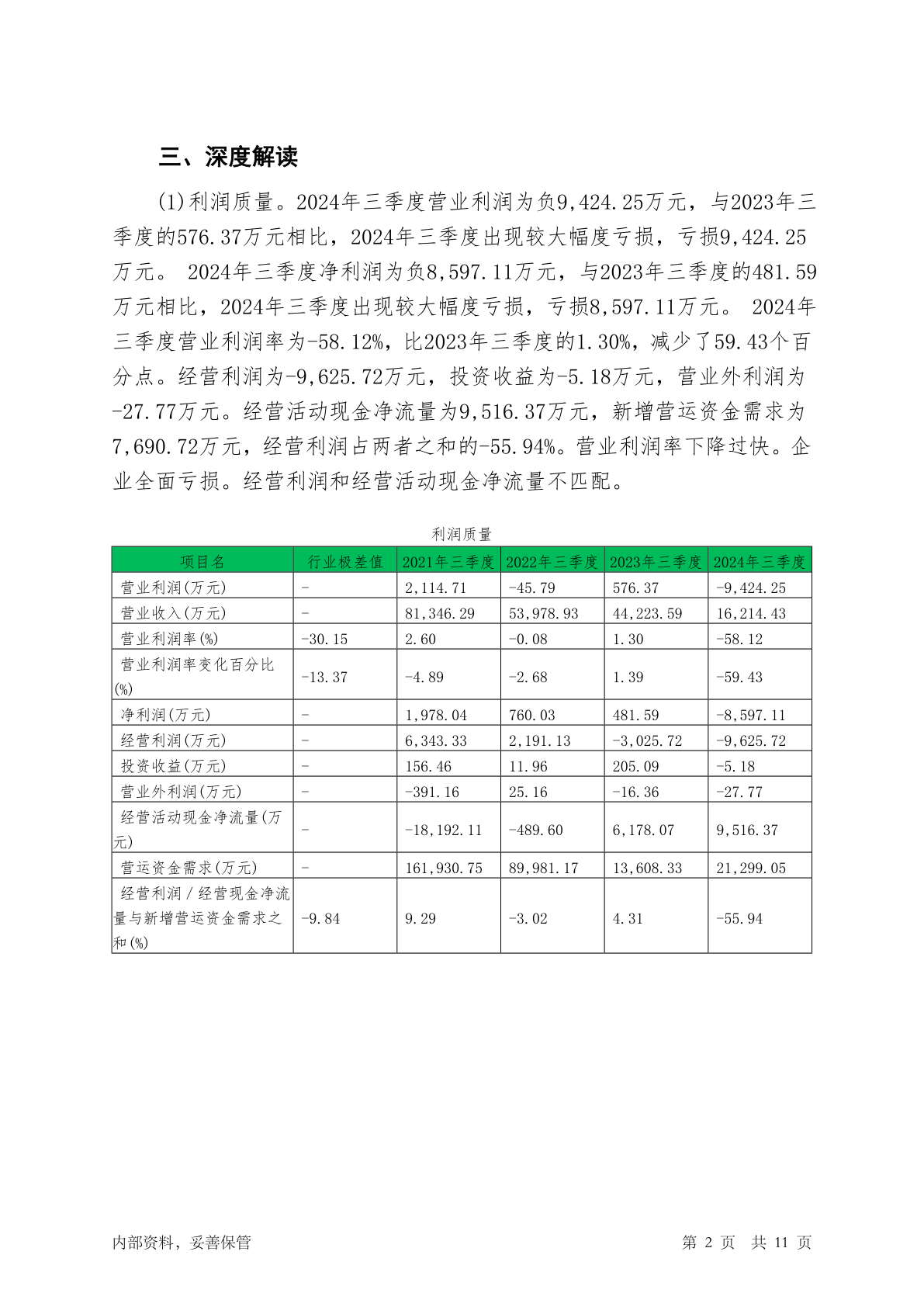 三、深度解读

(1)利润质量。2024年三季度营业利润为负9,424.25万元，与2023年三季度的576.37万元相比，2024年三季度出现较大幅度亏损，亏损9,424.25万元。 2024年三季度净利润为负8,597.11万元，与2023年三季度的481.59万元相比，2024年三季度出现较大幅度亏损，亏损8,597.11万元。 2024年三季度营业利润率为-58.12%，比2023年三季度的1.30%，减少了59.43个百分点。经营利润为-9,625.72万元，投资收益为-5.18万元，营业外利润为-27.77万元。经营活动现金净流量为9,516.37万元，新增营运资金需求为7,690.72万元，经营利润占两者之和的-55.94%。营业利润率下降过快。企业全面亏损。经营利润和经营活动现金净流量不匹配。

利润质量

| 项目名 | 行业极差值 | 2021年三季度 | 2022年三季度 | 2023年三季度 | 2024年三季度 |
|---|---|---|---|---|---|
| 营业利润(万元) | - | 2,114.71 | -45.79 | 576.37 | -9,424.25 |
| 营业收入(万元) | - | 81,346.29 | 53,978.93 | 44,223.59 | 16,214.43 |
| 营业利润率(%) | -30.15 | 2.60 | -0.08 | 1.30 | -58.12 |
| 营业利润率变化百分比(%) | -13.37 | -4.89 | -2.68 | 1.39 | -59.43 |
| 净利润(万元) | - | 1,978.04 | 760.03 | 481.59 | -8,597.11 |
| 经营利润(万元) | - | 6,343.33 | 2,191.13 | -3,025.72 | -9,625.72 |
| 投资收益(万元) | - | 156.46 | 11.96 | 205.09 | -5.18 |
| 营业外利润(万元) | - | -391.16 | 25.16 | -16.36 | -27.77 |
| 经营活动现金净流量(万元) | - | -18,192.11 | -489.60 | 6,178.07 | 9,516.37 |
| 营运资金需求(万元) | - | 161,930.75 | 89,981.17 | 13,608.33 | 21,299.05 |
| 经营利润／经营现金净流量与新增营运资金需求之和(%) | -9.84 | 9.29 | -3.02 | 4.31 | -55.94 |

内部资料，妥善保管

第 2 页 共 11 页